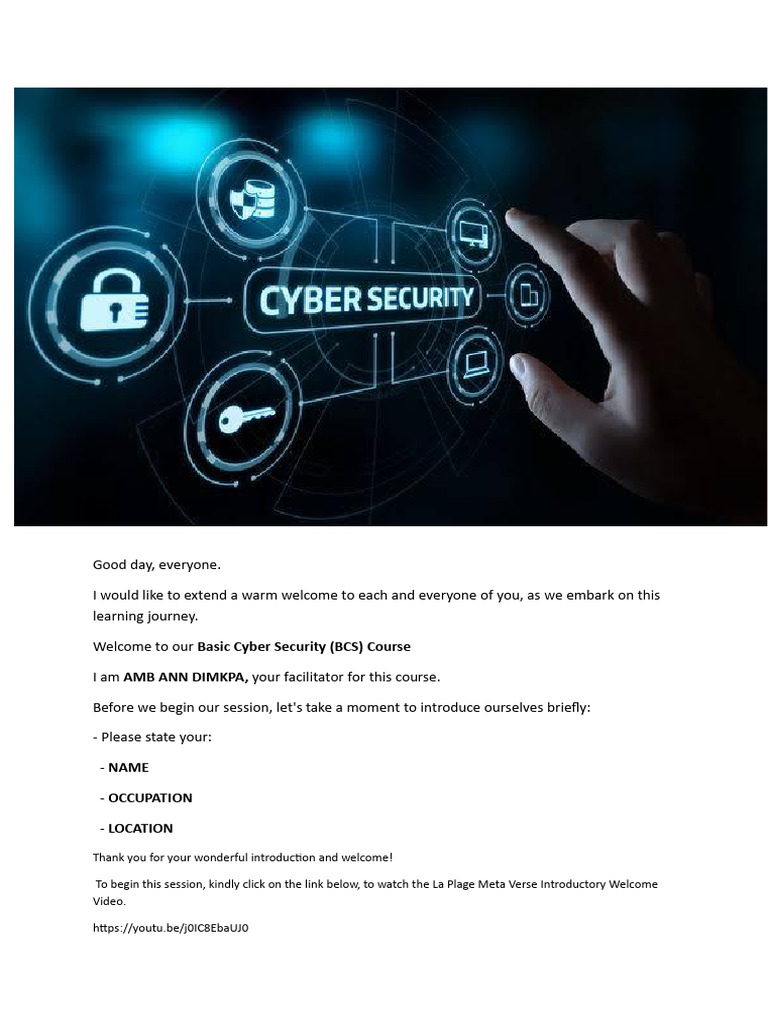 CYBER SECURITY

Good day, everyone.

I would like to extend a warm welcome to each and everyone of you, as we embark on this learning journey.

Welcome to our Basic Cyber Security (BCS) Course

I am AMB ANN DIMKPA, your facilitator for this course.

Before we begin our session, let's take a moment to introduce ourselves briefly:

- Please state your:

- NAME

- OCCUPATION

- LOCATION

Thank you for your wonderful introduction and welcome!

To begin this session, kindly click on the link below, to watch the La Plage Meta Verse Introductory Welcome Video.

https://youtu.be/j0IC8EbaUJ0